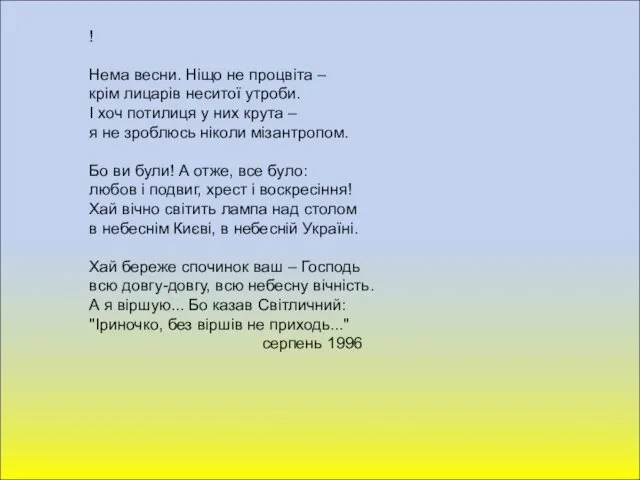 !

Нема весни. Ніщо не процвіта –
крім лицарів неситої утроби.
І хоч потилиця у них крута –
я не зроблюсь ніколи мізантропом.

Бо ви були! А отже, все було:
любов і подвиг, хрест і воскресіння!
Хай вічно світить лампа над столом
в небеснім Києві, в небесній Україні.

Хай береже спочинок ваш – Господь
всю довгу-довгу, всю небесну вічність.
А я віршую... Бо казав Світличний:
"Іриночко, без віршів не приходь..."
серпень 1996